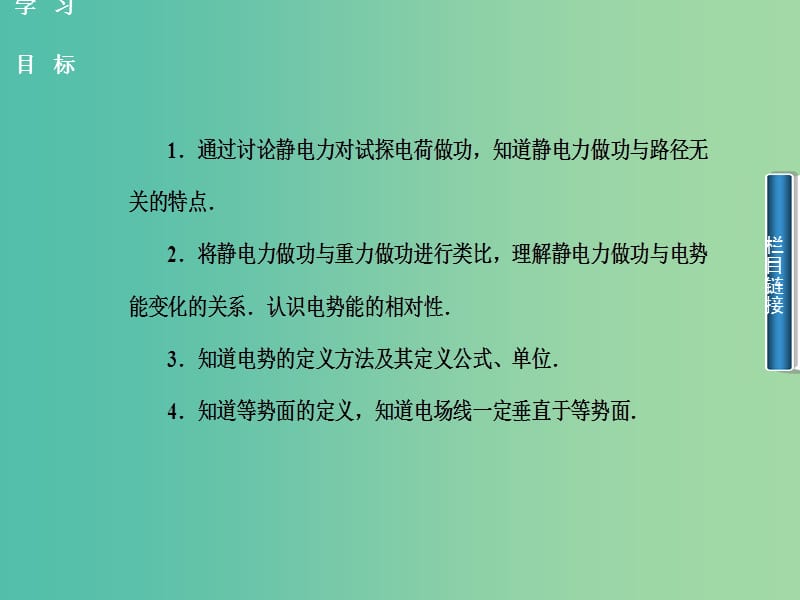 学 习

目 标

1．通过讨论静电力对试探电荷做功，知道静电力做功与路径无关的特点．

2．将静电力做功与重力做功进行类比，理解静电力做功与电势能变化的关系．认识电势能的相对性．

3．知道电势的定义方法及其定义公式、单位．

4．知道等势面的定义，知道电场线一定垂直于等势面．

栏目链接